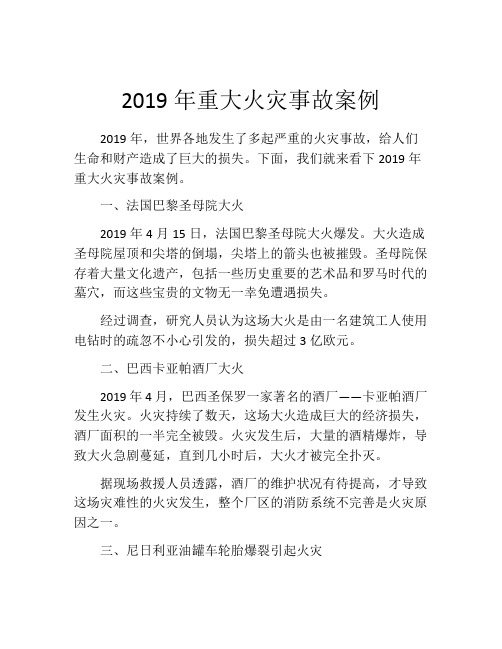 2019 年重大火灾事故案例

2019 年，世界各地发生了多起严重的火灾事故，给人们生命和财产造成了巨大的损失。下面，我们就来看下 2019 年重大火灾事故案例。

一、法国巴黎圣母院大火

2019 年 4 月 15 日，法国巴黎圣母院大火爆发。大火造成圣母院屋顶和尖塔的倒塌，尖塔上的箭头也被摧毁。圣母院保存着大量文化遗产，包括一些历史重要的艺术品和罗马时代的墓穴，而这些宝贵的文物无一幸免遭遇损失。

经过调查，研究人员认为这场大火是由一名建筑工人使用电钻时的疏忽不小心引发的，损失超过 3 亿欧元。

二、巴西卡亚帕酒厂大火

2019 年 4 月，巴西圣保罗一家著名的酒厂——卡亚帕酒厂发生火灾。火灾持续了数天，这场大火造成巨大的经济损失，酒厂面积的一半完全被毁。火灾发生后，大量的酒精爆炸，导致大火急剧蔓延，直到几小时后，大火才被完全扑灭。

据现场救援人员透露，酒厂的维护状况有待提高，才导致这场灾难性的火灾发生，整个厂区的消防系统不完善是火灾原因之一。

三、尼日利亚油罐车轮胎爆裂引起火灾